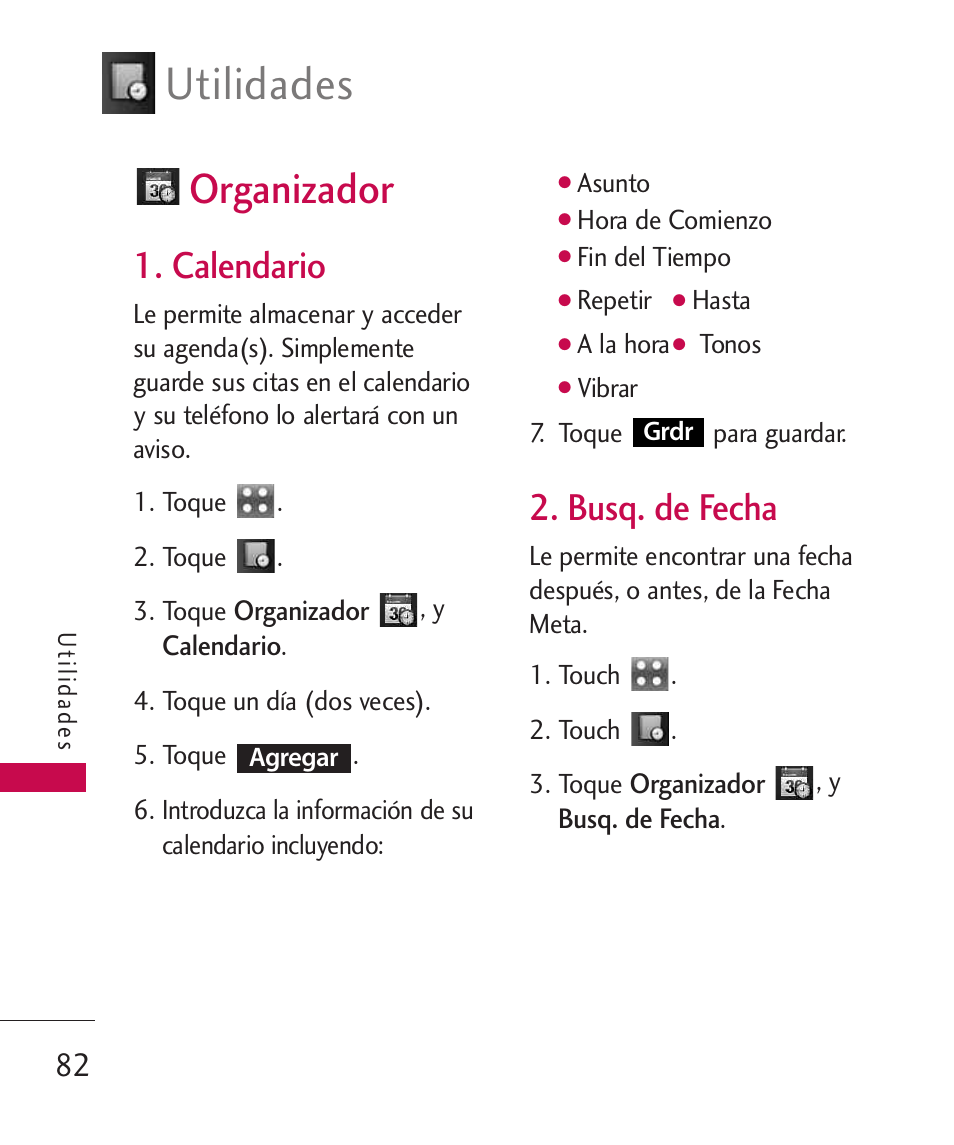 Utilidades

Organizador

1. Calendario

Le permite almacenar y acceder su agenda(s). Simplemente guarde sus citas en el calendario y su teléfono lo alertará con un aviso.

1. Toque .

2. Toque .

3. Toque Organizador , y Calendario.

4. Toque un día (dos veces).

5. Toque Agregar .

6. Introduzca la información de su calendario incluyendo:

● Asunto
● Hora de Comienzo
● Fin del Tiempo
● Repetir ● Hasta
● A la hora ● Tonos
● Vibrar

7. Toque Grdr para guardar.

2. Busq. de Fecha

Le permite encontrar una fecha después, o antes, de la Fecha Meta.

1. Touch .

2. Touch .

3. Toque Organizador , y Busq. de Fecha.

Utilidades

82